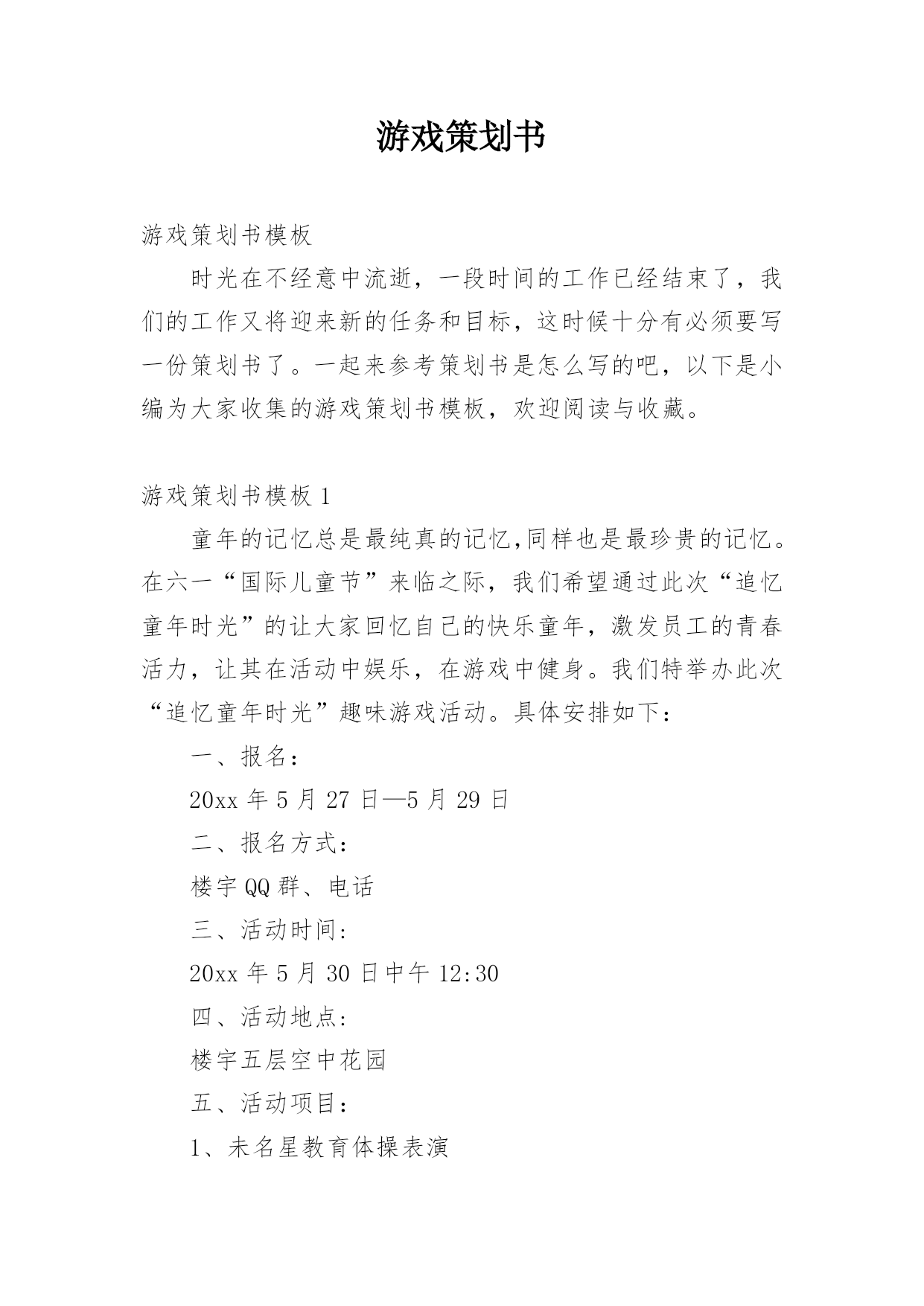 游戏策划书

游戏策划书模板

时光在不经意中流逝，一段时间的工作已经结束了，我们的工作又将迎来新的任务和目标，这时候十分有必须要写一份策划书了。一起来参考策划书是怎么写的吧，以下是小编为大家收集的游戏策划书模板，欢迎阅读与收藏。

游戏策划书模板 1

童年的记忆总是最纯真的记忆,同样也是最珍贵的记忆。在六一“国际儿童节”来临之际，我们希望通过此次“追忆童年时光”的让大家回忆自己的快乐童年，激发员工的青春活力，让其在活动中娱乐，在游戏中健身。我们特举办此次“追忆童年时光”趣味游戏活动。具体安排如下：

一、报名：

20xx 年 5 月 27 日—5 月 29 日

二、报名方式：

楼宇 QQ 群、电话

三、活动时间：

20xx 年 5 月 30 日中午 12:30

四、活动地点：

楼宇五层空中花园

五、活动项目：

1、未名星教育体操表演